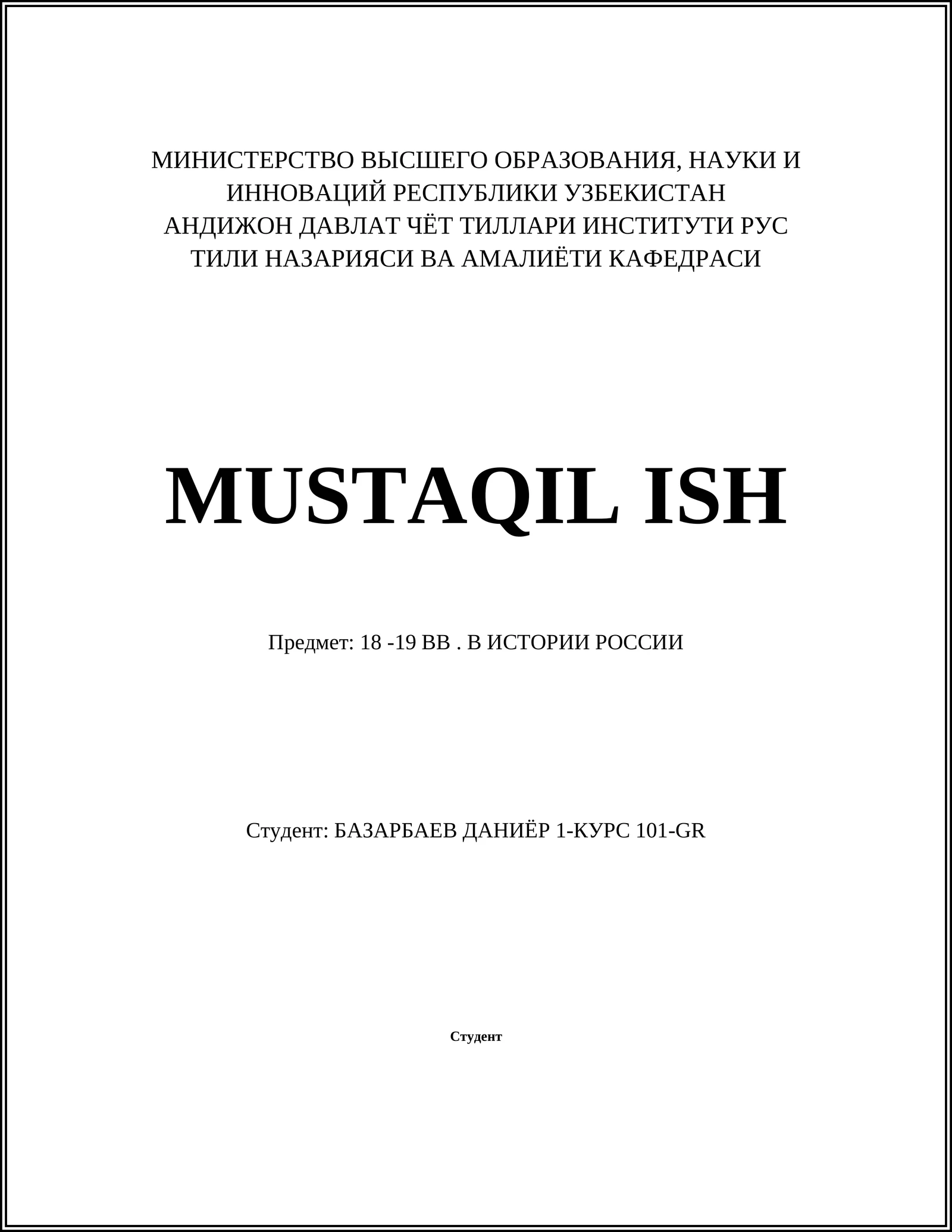 МИНИСТЕРСТВО ВЫСШЕГО ОБРАЗОВАНИЯ, НАУКИ И ИННОВАЦИЙ РЕСПУБЛИКИ УЗБЕКИСТАН
АНДИЖОН ДАВЛАТ ЧЁТ ТИЛЛАРИ ИНСТИТУТИ РУС ТИЛИ НАЗАРИЯСИ ВА АМАЛИЁТИ КАФЕДРАСИ

MUSTAQIL ISH

Предмет: 18 -19 ВВ . В ИСТОРИИ РОССИИ

Студент: БАЗАРБАЕВ ДАНИЁР 1-КУРС 101-GR

Студент